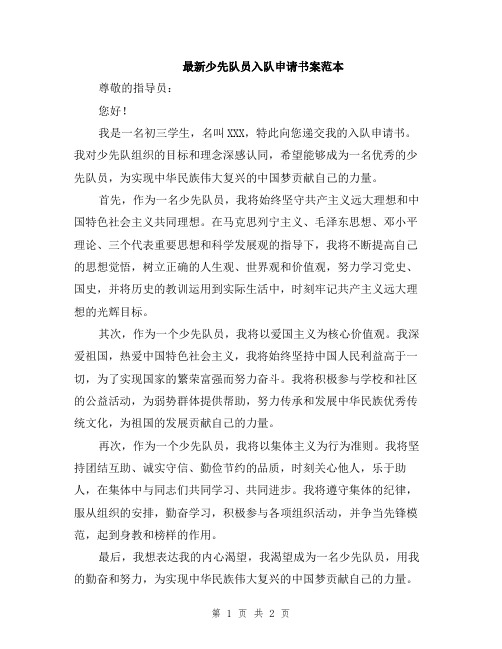 最新少先队员入队申请书案范本

尊敬的指导员：

您好！

我是一名初三学生，名叫XXX，特此向您递交我的入队申请书。我对少先队组织的目标和理念深感认同，希望能够成为一名优秀的少先队员，为实现中华民族伟大复兴的中国梦贡献自己的力量。

首先，作为一名少先队员，我将始终坚守共产主义远大理想和中国特色社会主义共同理想。在马克思列宁主义、毛泽东思想、邓小平理论、三个代表重要思想和科学发展观的指导下，我将不断提高自己的思想觉悟，树立正确的人生观、世界观和价值观，努力学习党史、国史，并将历史的教训运用到实际生活中，时刻牢记共产主义远大理想的光辉目标。

其次，作为一个少先队员，我将以爱国主义为核心价值观。我深爱祖国，热爱中国特色社会主义，我将始终坚持中国人民利益高于一切，为了实现国家的繁荣富强而努力奋斗。我将积极参与学校和社区的公益活动，为弱势群体提供帮助，努力传承和发展中华民族优秀传统文化，为祖国的发展贡献自己的力量。

再次，作为一个少先队员，我将以集体主义为行为准则。我将坚持团结互助、诚实守信、勤俭节约的品质，时刻关心他人，乐于助人，在集体中与同志们共同学习、共同进步。我将遵守集体的纪律，服从组织的安排，勤奋学习，积极参与各项组织活动，并争当先锋模范，起到身教和榜样的作用。

最后，我想表达我的内心渴望，我渴望成为一名少先队员，用我的勤奋和努力，为实现中华民族伟大复兴的中国梦贡献自己的力量。

第 1 页 共 2 页